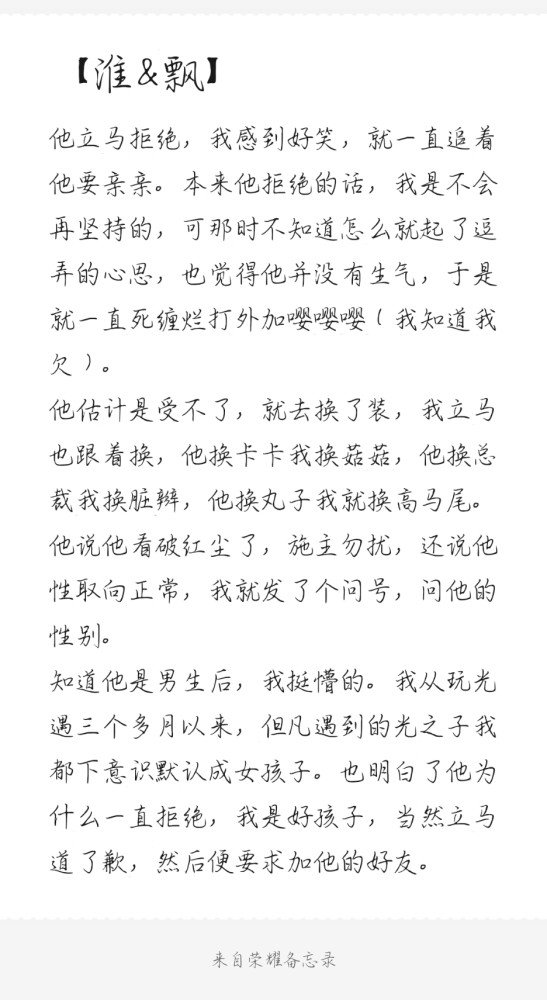 【淮&飘】

他立马拒绝，我感到好笑，就一直追着他要亲亲。本来他拒绝的话，我是不会再坚持的，可那时不知道怎么就起了逗弄的心思，也觉得他并没有生气，于是就一直死缠烂打外加嘤嘤嘤（我知道我欠）。

他估计是受不了，就去换了装，我立马也跟着换，他换卡卡我换菇菇，他换总裁我换脏辫，他换丸子我就换高马尾。

他说他看破红尘了，施主勿扰，还说他性取向正常，我就发了个问号，问他的性别。

知道他是男生后，我挺懵的。我从玩光遇三个多月以来，但凡遇到的光之子我都下意识默认成女孩子。也明白了他为什么一直拒绝，我是好孩子，当然立马道了歉，然后便要求加他的好友。

来自荣耀备忘录